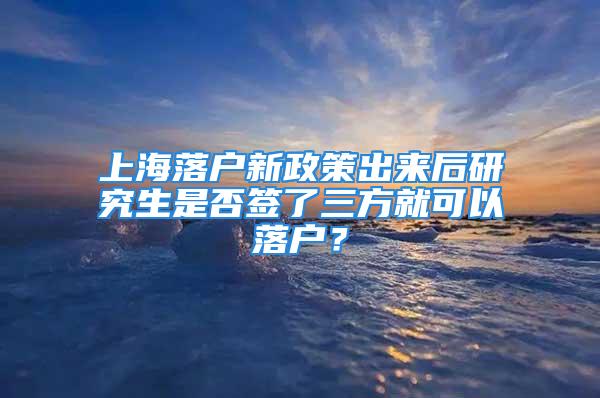 上海落户新政策出来后研究生是否签了三方就可以落户？